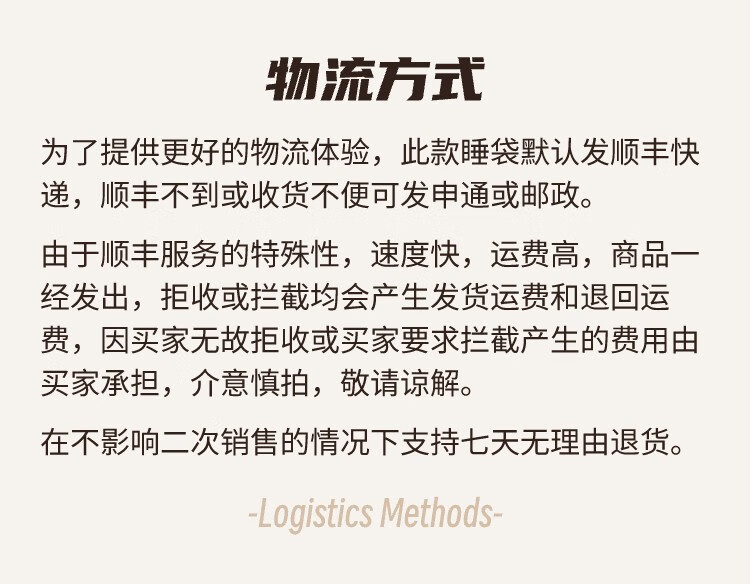 物流方式

为了提供更好的物流体验，此款睡袋默认发顺丰快递，顺丰不到或收货不便可发申通或邮政。

由于顺丰服务的特殊性，速度快，运费高，商品一经发出，拒收或拦截均会产生发货运费和退回运费，因买家无故拒收或买家要求拦截产生的费用由买家承担，介意慎拍，敬请谅解。

在不影响二次销售的情况下支持七天无理由退货。

-Logistics Methods-